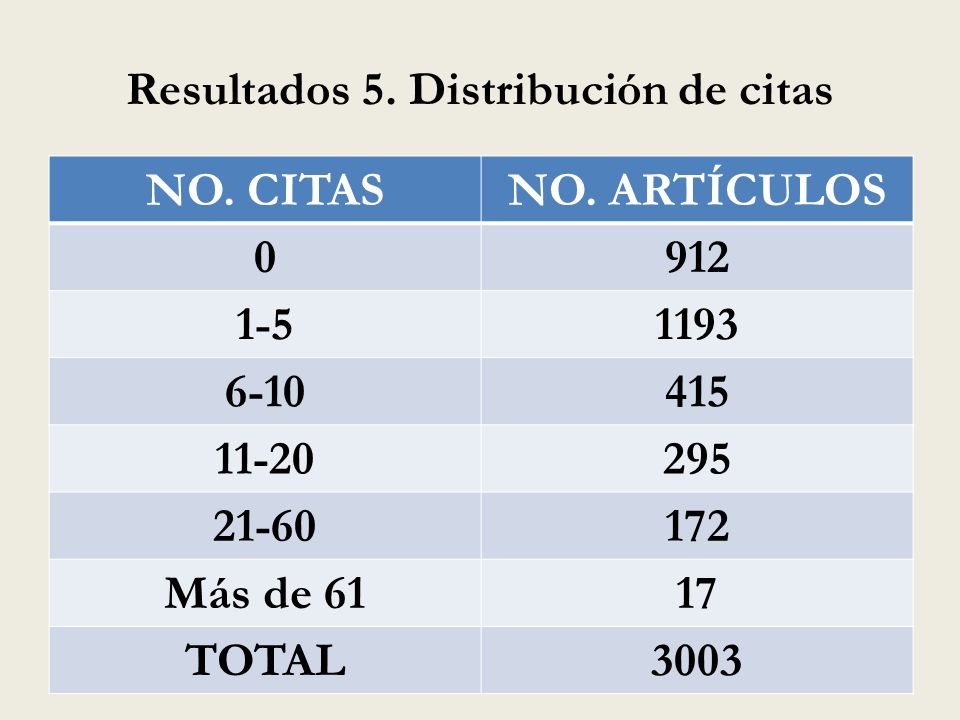 Resultados 5. Distribución de citas

| NO. CITAS | NO. ARTÍCULOS |
|---|---|
| 0 | 912 |
| 1-5 | 1193 |
| 6-10 | 415 |
| 11-20 | 295 |
| 21-60 | 172 |
| Más de 61 | 17 |
| TOTAL | 3003 |